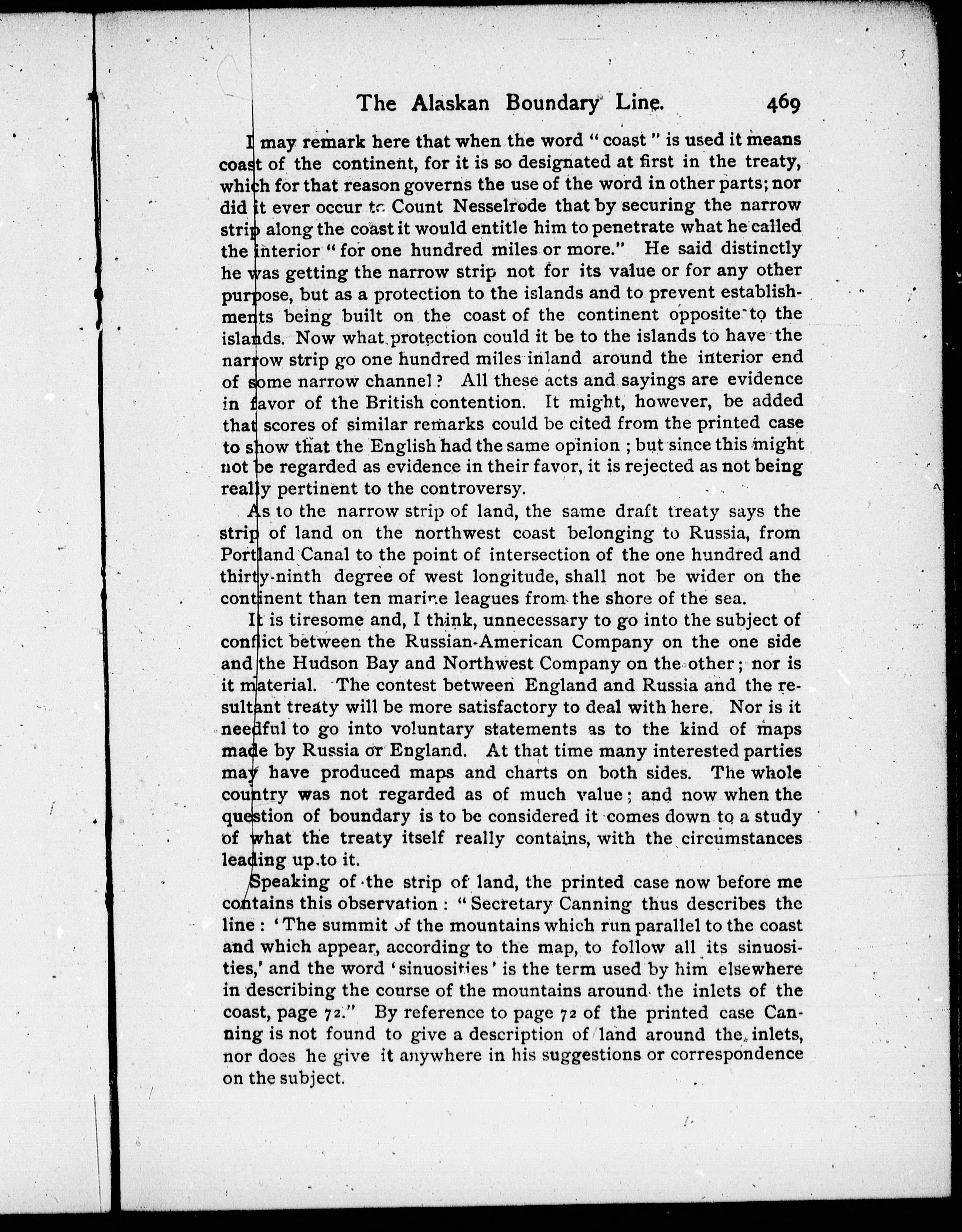 The Alaskan Boundary Line. 469

I may remark here that when the word "coast" is used it means coast of the continent, for it is so designated at first in the treaty, which for that reason governs the use of the word in other parts; nor did it ever occur to Count Nesselrode that by securing the narrow strip along the coast it would entitle him to penetrate what he called the interior "for one hundred miles or more." He said distinctly he was getting the narrow strip not for its value or for any other purpose, but as a protection to the islands and to prevent establishments being built on the coast of the continent opposite to the islands. Now what protection could it be to the islands to have the narrow strip go one hundred miles inland around the interior end of some narrow channel? All these acts and sayings are evidence in favor of the British contention. It might, however, be added that scores of similar remarks could be cited from the printed case to show that the English had the same opinion; but since this might not be regarded as evidence in their favor, it is rejected as not being really pertinent to the controversy.

As to the narrow strip of land, the same draft treaty says the strip of land on the northwest coast belonging to Russia, from Portland Canal to the point of intersection of the one hundred and thirty-ninth degree of west longitude, shall not be wider on the continent than ten marine leagues from the shore of the sea.

It is tiresome and, I think, unnecessary to go into the subject of conflict between the Russian-American Company on the one side and the Hudson Bay and Northwest Company on the other; nor is it material. The contest between England and Russia and the resultant treaty will be more satisfactory to deal with here. Nor is it needful to go into voluntary statements as to the kind of maps made by Russia or England. At that time many interested parties may have produced maps and charts on both sides. The whole country was not regarded as of much value; and now when the question of boundary is to be considered it comes down to a study of what the treaty itself really contains, with the circumstances leading up to it.

Speaking of the strip of land, the printed case now before me contains this observation: "Secretary Canning thus describes the line: 'The summit of the mountains which run parallel to the coast and which appear, according to the map, to follow all its sinuosities,' and the word 'sinuosities' is the term used by him elsewhere in describing the course of the mountains around the inlets of the coast, page 72." By reference to page 72 of the printed case Canning is not found to give a description of land around the inlets, nor does he give it anywhere in his suggestions or correspondence on the subject.